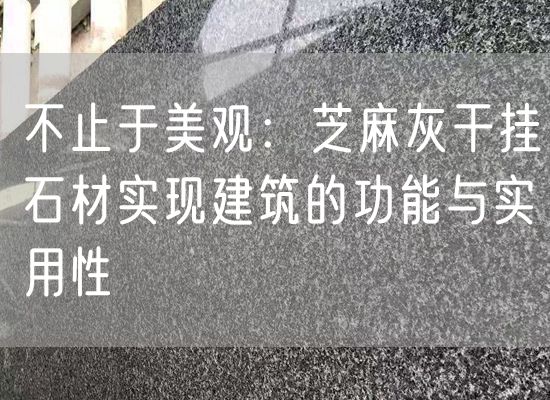 不止于美观：芝麻灰干挂石材实现建筑的功能与实用性